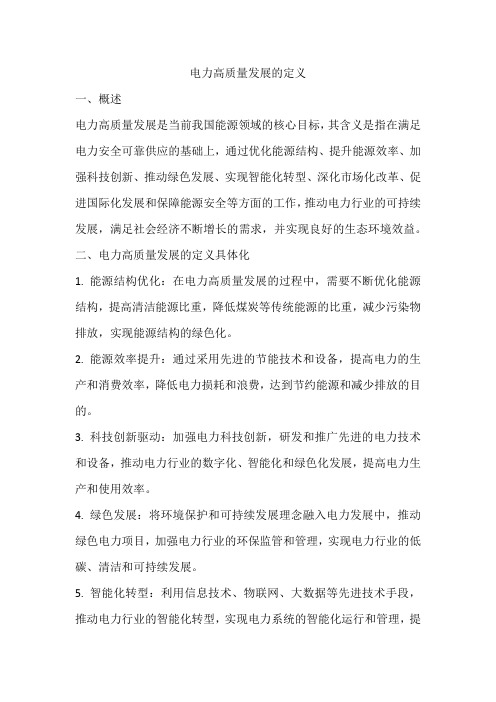 电力高质量发展的定义

一、概述

电力高质量发展是当前我国能源领域的核心目标，其含义是指在满足电力安全可靠供应的基础上，通过优化能源结构、提升能源效率、加强科技创新、推动绿色发展、实现智能化转型、深化市场化改革、促进国际化发展和保障能源安全等方面的工作，推动电力行业的可持续发展，满足社会经济不断增长的需求，并实现良好的生态环境效益。

二、电力高质量发展的定义具体化

1. 能源结构优化：在电力高质量发展的过程中，需要不断优化能源结构，提高清洁能源比重，降低煤炭等传统能源的比重，减少污染物排放，实现能源结构的绿色化。

2. 能源效率提升：通过采用先进的节能技术和设备，提高电力的生产和消费效率，降低电力损耗和浪费，达到节约能源和减少排放的目的。

3. 科技创新驱动：加强电力科技创新，研发和推广先进的电力技术和设备，推动电力行业的数字化、智能化和绿色化发展，提高电力生产和使用效率。

4. 绿色发展：将环境保护和可持续发展理念融入电力发展中，推动绿色电力项目，加强电力行业的环保监管和管理，实现电力行业的低碳、清洁和可持续发展。

5. 智能化转型：利用信息技术、物联网、大数据等先进技术手段，推动电力行业的智能化转型，实现电力系统的智能化运行和管理，提